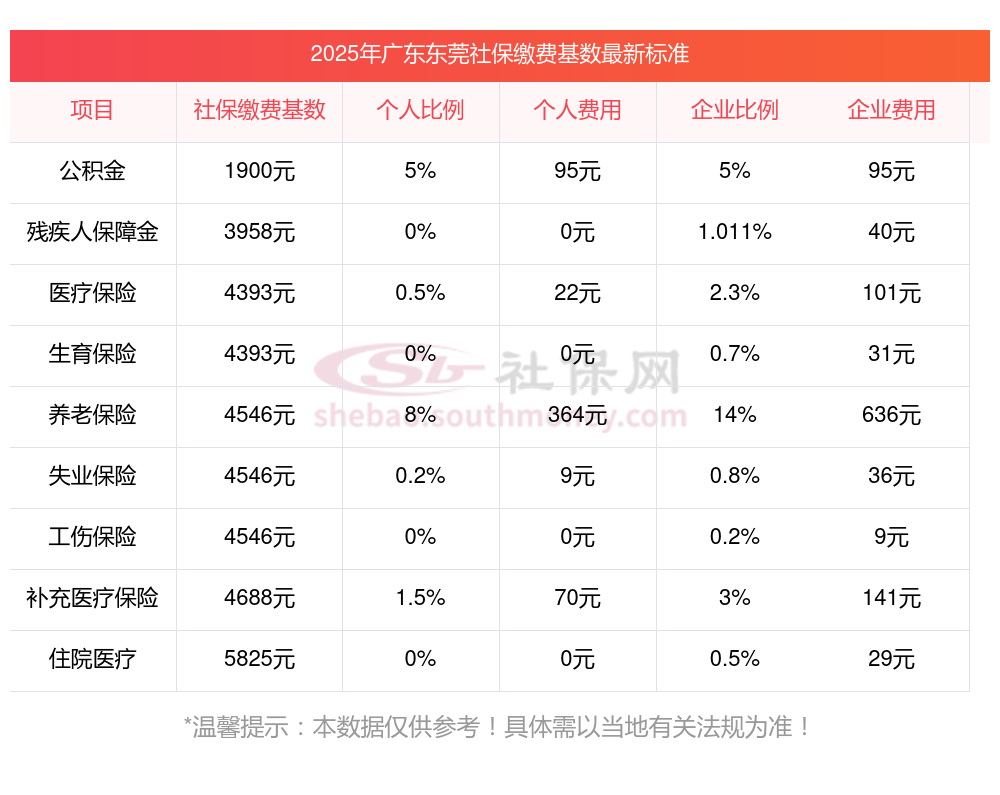 2025年广东东莞社保缴费基数最新标准

| 项目 | 社保缴费基数 | 个人比例 | 个人费用 | 企业比例 | 企业费用 |
|---|---|---|---|---|---|
| 公积金 | 1900元 | 5% | 95元 | 5% | 95元 |
| 残疾人保障金 | 3958元 | 0% | 0元 | 1.011% | 40元 |
| 医疗保险 | 4393元 | 0.5% | 22元 | 2.3% | 101元 |
| 生育保险 | 4393元 | 0% | 0元 | 0.7% | 31元 |
| 养老保险 | 4546元 | 8% | 364元 | 14% | 636元 |
| 失业保险 | 4546元 | 0.2% | 9元 | 0.8% | 36元 |
| 工伤保险 | 4546元 | 0% | 0元 | 0.2% | 9元 |
| 补充医疗保险 | 4688元 | 1.5% | 70元 | 3% | 141元 |
| 住院医疗 | 5825元 | 0% | 0元 | 0.5% | 29元 |

*温馨提示：本数据仅供参考！具体需以当地有关法规为准！

社保网
shebao.southmoney.com